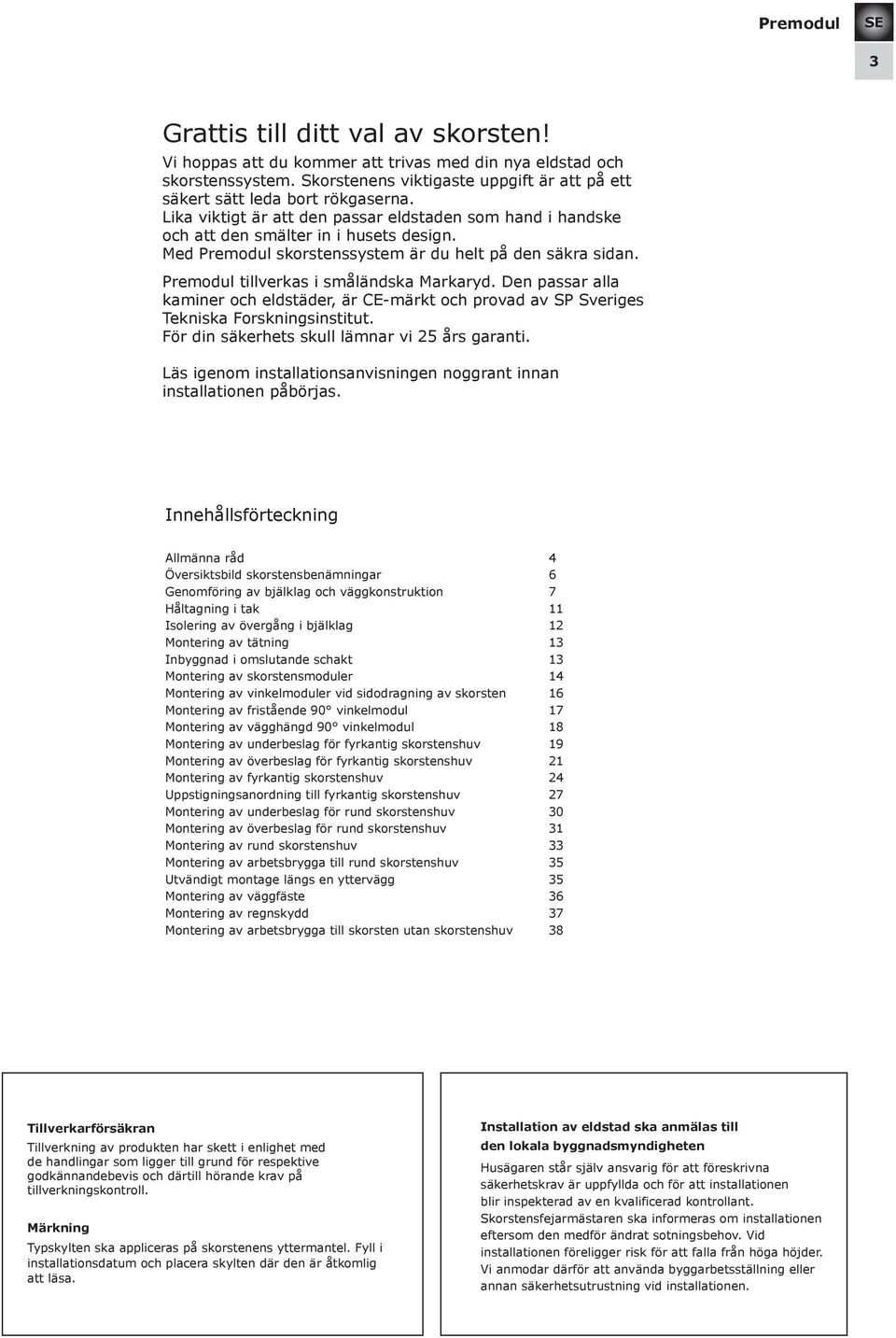 Premodul SE

3

Grattis till ditt val av skorsten!

Vi hoppas att du kommer att trivas med din nya eldstad och skorstenssystem. Skorstenens viktigaste uppgift är att på ett säkert sätt leda bort rökgaserna. Lika viktigt är att den passar eldstaden som hand i handske och att den smälter in i husets design. Med Premodul skorstenssystem är du helt på den säkra sidan.

Premodul tillverkas i småländska Markaryd. Den passar alla kaminer och eldstäder, är CE-märkt och provad av SP Sveriges Tekniska Forskningsinstitut. För din säkerhets skull lämnar vi 25 års garanti.

Läs igenom installationsanvisningen noggrant innan installationen påbörjas.

Innehållsförteckning

| | |
|---|---|
| Allmänna råd | 4 |
| Översiktsbild skorstensbenämningar | 6 |
| Genomföring av bjälklag och väggkonstruktion | 7 |
| Håltagning i tak | 11 |
| Isolering av övergång i bjälklag | 12 |
| Montering av tätning | 13 |
| Inbyggnad i omslutande schakt | 13 |
| Montering av skorstensmoduler | 14 |
| Montering av vinkelmoduler vid sidodragning av skorsten | 16 |
| Montering av fristående 90° vinkelmodul | 17 |
| Montering av vägghängd 90° vinkelmodul | 18 |
| Montering av underbeslag för fyrkantig skorstenshuv | 19 |
| Montering av överbeslag för fyrkantig skorstenshuv | 21 |
| Montering av fyrkantig skorstenshuv | 24 |
| Uppstigningsanordning till fyrkantig skorstenshuv | 27 |
| Montering av underbeslag för rund skorstenshuv | 30 |
| Montering av överbeslag för rund skorstenshuv | 31 |
| Montering av rund skorstenshuv | 33 |
| Montering av arbetsbrygga till rund skorstenshuv | 35 |
| Utvändigt montage längs en yttervägg | 35 |
| Montering av väggfäste | 36 |
| Montering av regnskydd | 37 |
| Montering av arbetsbrygga till skorsten utan skorstenshuv | 38 |

Tillverkarförsäkran

Tillverkning av produkten har skett i enlighet med de handlingar som ligger till grund för respektive godkännandebevis och därtill hörande krav på tillverkningskontroll.

Märkning

Typskylten ska appliceras på skorstenens yttermantel. Fyll i installationsdatum och placera skylten där den är åtkomlig att läsa.

Installation av eldstad ska anmälas till den lokala byggnadsmyndigheten

Husägaren står själv ansvarig för att föreskrivna säkerhetskrav är uppfyllda och för att installationen blir inspekterad av en kvalificerad kontrollant. Skorstensfejarmästaren ska informeras om installationen eftersom den medför ändrat sotningsbehov. Vid installationen föreligger risk för att falla från höga höjder. Vi anmodar därför att använda byggarbetsställning eller annan säkerhetsutrustning vid installationen.